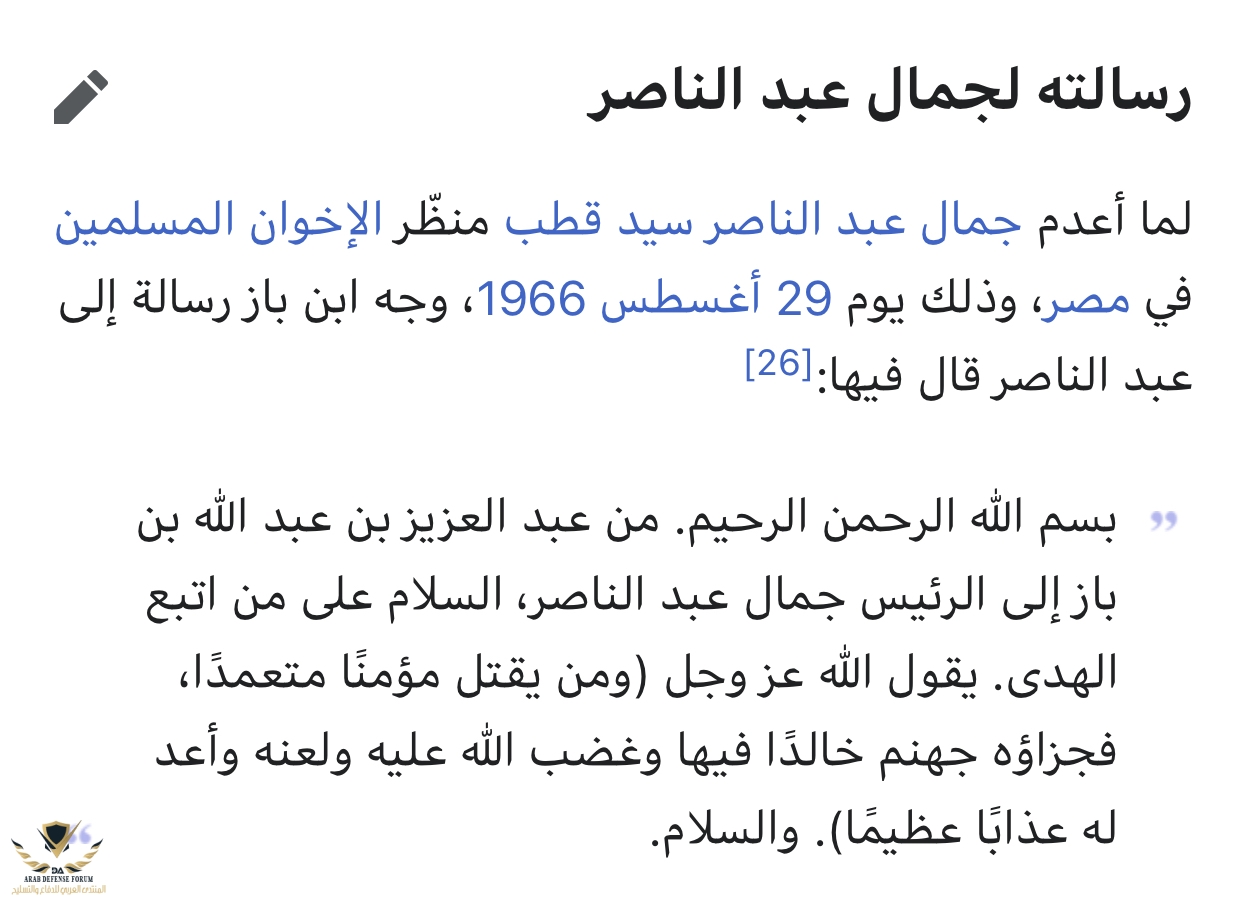 رسالته لجمال عبد الناصر

لما أعدم جمال عبد الناصر سيد قطب منظّر الإخوان المسلمين في مصر، وذلك يوم 29 أغسطس 1966، وجه ابن باز رسالة إلى عبد الناصر قال فيها:[26]

بسم الله الرحمن الرحيم. من عبد العزيز بن عبد الله بن باز إلى الرئيس جمال عبد الناصر، السلام على من اتبع الهدى. يقول الله عز وجل (ومن يقتل مؤمنًا متعمدًا، فجزاؤه جهنم خالدًا فيها وغضب الله عليه ولعنه وأعد له عذابًا عظيمًا). والسلام.

DA
ARAB DEFENSE FORUM
المنتدى العربي للدفاع والتسليح